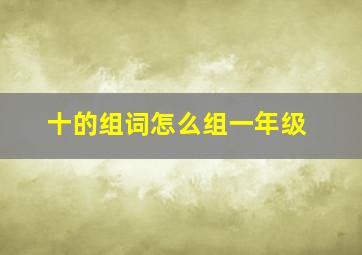 十的组词怎么组一年级